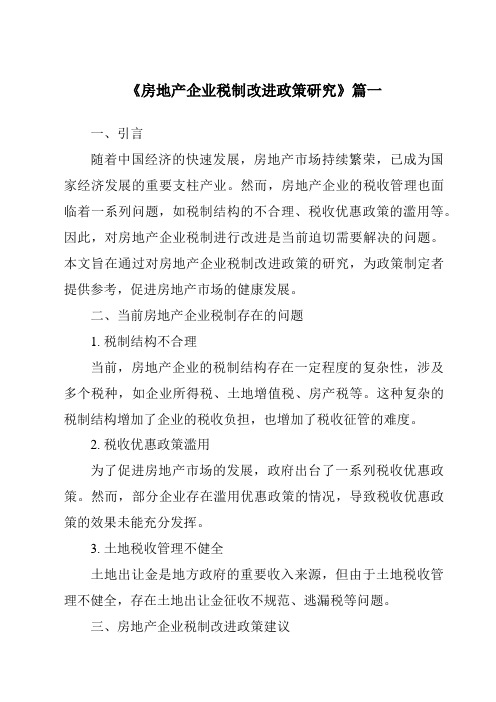 《房地产企业税制改进政策研究》篇一

一、引言

随着中国经济的快速发展，房地产市场持续繁荣，已成为国家经济发展的重要支柱产业。然而，房地产企业的税收管理也面临着一系列问题，如税制结构的不合理、税收优惠政策的滥用等。因此，对房地产企业税制进行改进是当前迫切需要解决的问题。本文旨在通过对房地产企业税制改进政策的研究，为政策制定者提供参考，促进房地产市场的健康发展。

二、当前房地产企业税制存在的问题

1. 税制结构不合理

当前，房地产企业的税制结构存在一定程度的复杂性，涉及多个税种，如企业所得税、土地增值税、房产税等。这种复杂的税制结构增加了企业的税收负担，也增加了税收征管的难度。

2. 税收优惠政策滥用

为了促进房地产市场的发展，政府出台了一系列税收优惠政策。然而，部分企业存在滥用优惠政策的情况，导致税收优惠政策的效果未能充分发挥。

3. 土地税收管理不健全

土地出让金是地方政府的重要收入来源，但由于土地税收管理不健全，存在土地出让金征收不规范、逃漏税等问题。

三、房地产企业税制改进政策建议